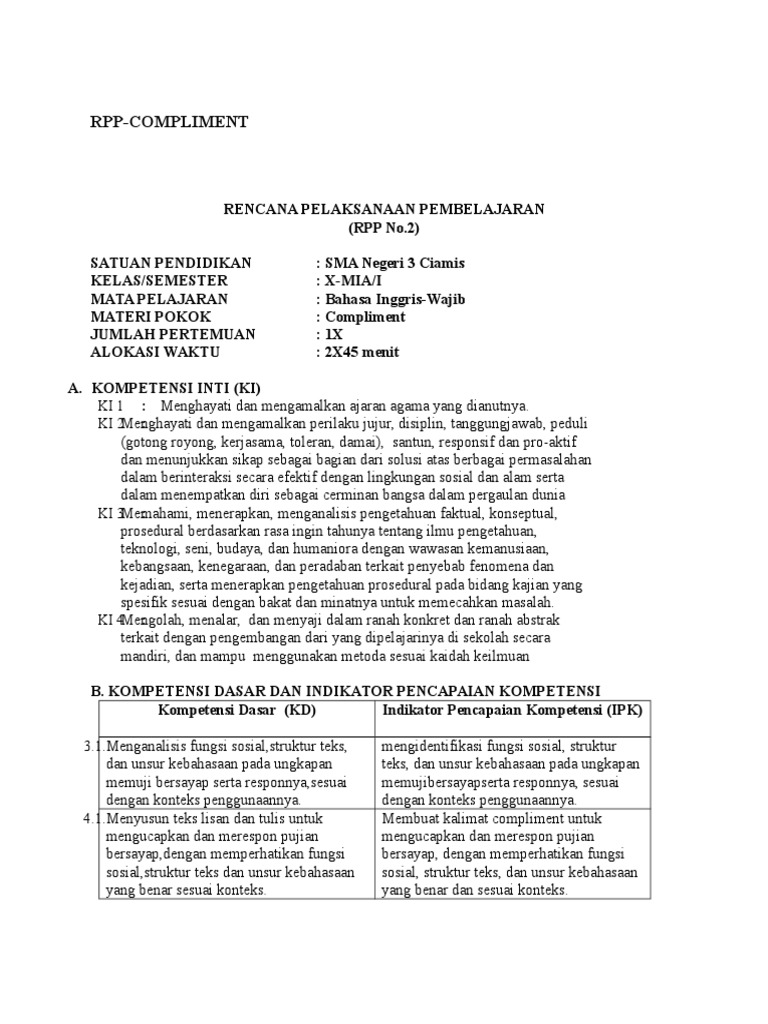 RPP-COMPLIMENT

RENCANA PELAKSANAAN PEMBELAJARAN
(RPP No.2)

SATUAN PENDIDIKAN : SMA Negeri 3 Ciamis
KELAS/SEMESTER : X-MIA/I
MATA PELAJARAN : Bahasa Inggris-Wajib
MATERI POKOK : Compliment
JUMLAH PERTEMUAN : 1X
ALOKASI WAKTU : 2X45 menit

A. KOMPETENSI INTI (KI)
KI 1 : Menghayati dan mengamalkan ajaran agama yang dianutnya.
KI 2 Menghayati dan mengamalkan perilaku jujur, disiplin, tanggungjawab, peduli (gotong royong, kerjasama, toleran, damai), santun, responsif dan pro-aktif dan menunjukkan sikap sebagai bagian dari solusi atas berbagai permasalahan dalam berinteraksi secara efektif dengan lingkungan sosial dan alam serta dalam menempatkan diri sebagai cerminan bangsa dalam pergaulan dunia
KI 3 Memahami, menerapkan, menganalisis pengetahuan faktual, konseptual, prosedural berdasarkan rasa ingin tahunya tentang ilmu pengetahuan, teknologi, seni, budaya, dan humaniora dengan wawasan kemanusiaan, kebangsaan, kenegaraan, dan peradaban terkait penyebab fenomena dan kejadian, serta menerapkan pengetahuan prosedural pada bidang kajian yang spesifik sesuai dengan bakat dan minatnya untuk memecahkan masalah.
KI 4 Mengolah, menalar, dan menyaji dalam ranah konkret dan ranah abstrak terkait dengan pengembangan dari yang dipelajarinya di sekolah secara mandiri, dan mampu menggunakan metoda sesuai kaidah keilmuan

B. KOMPETENSI DASAR DAN INDIKATOR PENCAPAIAN KOMPETENSI

| Kompetensi Dasar (KD) | Indikator Pencapaian Kompetensi (IPK) |
|---|---|
| 3.1. Menganalisis fungsi sosial,struktur teks, dan unsur kebahasaan pada ungkapan memuji bersayap serta responnya,sesuai dengan konteks penggunaannya. | mengidentifikasi fungsi sosial, struktur teks, dan unsur kebahasaan pada ungkapan memujibersayapserta responnya, sesuai dengan konteks penggunaannya. |
| 4.1. Menyusun teks lisan dan tulis untuk mengucapkan dan merespon pujian bersayap,dengan memperhatikan fungsi sosial,struktur teks dan unsur kebahasaan yang benar sesuai konteks. | Membuat kalimat compliment untuk mengucapkan dan merespon pujian bersayap, dengan memperhatikan fungsi sosial, struktur teks, dan unsur kebahasaan yang benar dan sesuai konteks. |